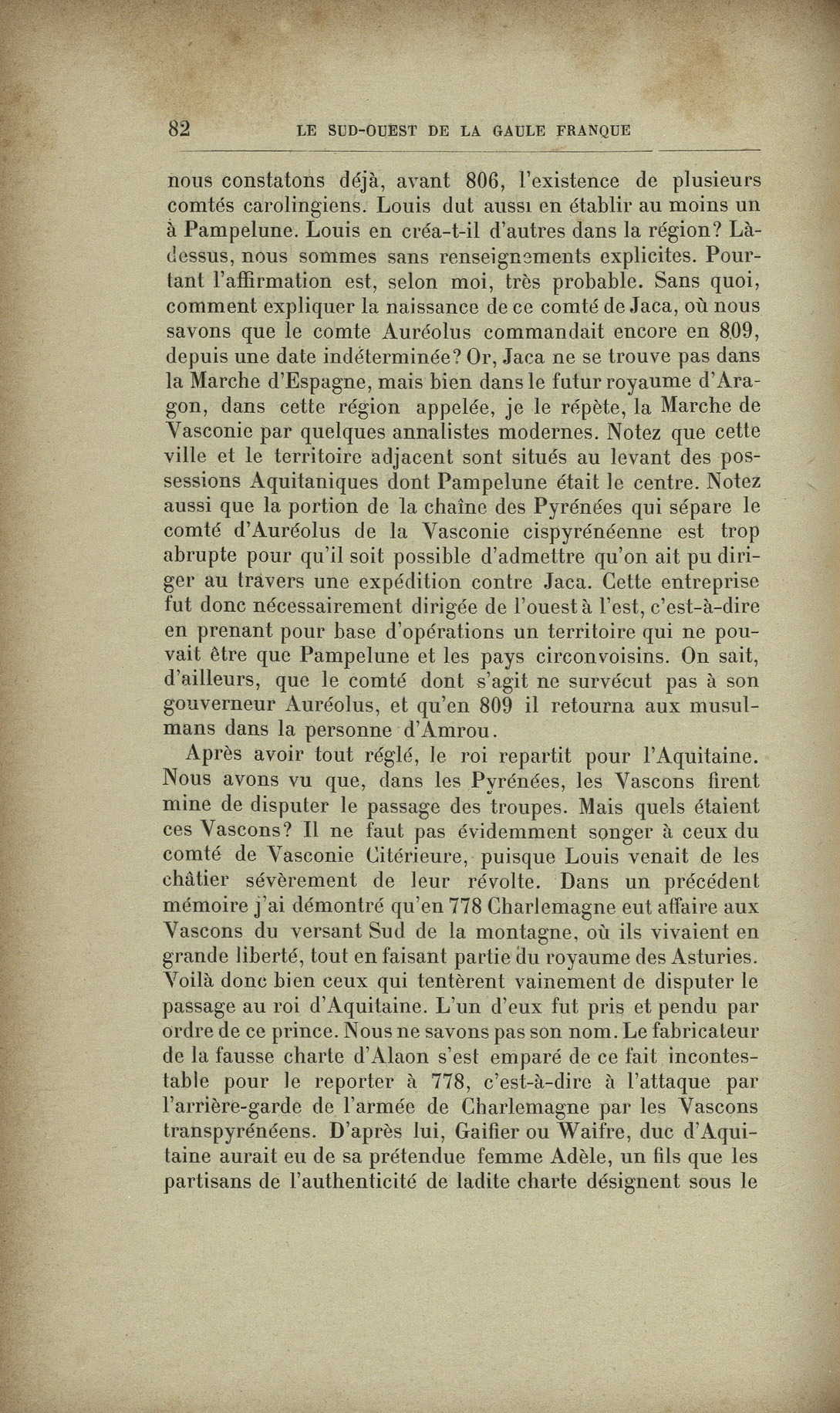 82 LE SUD-OUEST DE LA GAULE FRANQUE

nous constatons déjà, avant 806, l'existence de plusieurs comtés carolingiens. Louis dut aussi en établir au moins un à Pampelune. Louis en créa-t-il d'autres dans la région? Là-dessus, nous sommes sans renseignements explicites. Pourtant l'affirmation est, selon moi, très probable. Sans quoi, comment expliquer la naissance de ce comté de Jaca, où nous savons que le comte Auréolus commandait encore en 809, depuis une date indéterminée? Or, Jaca ne se trouve pas dans la Marche d'Espagne, mais bien dans le futur royaume d'Aragon, dans cette région appelée, je le répète, la Marche de Vasconie par quelques annalistes modernes. Notez que cette ville et le territoire adjacent sont situés au levant des possessions Aquitaniques dont Pampelune était le centre. Notez aussi que la portion de la chaîne des Pyrénées qui sépare le comté d'Auréolus de la Vasconie cispyrénéenne est trop abrupte pour qu'il soit possible d'admettre qu'on ait pu diriger au travers une expédition contre Jaca. Cette entreprise fut donc nécessairement dirigée de l'ouest à l'est, c'est-à-dire en prenant pour base d'opérations un territoire qui ne pouvait être que Pampelune et les pays circonvoisins. On sait, d'ailleurs, que le comté dont s'agit ne survécut pas à son gouverneur Auréolus, et qu'en 809 il retourna aux musulmans dans la personne d'Amrou.

Après avoir tout réglé, le roi repartit pour l'Aquitaine. Nous avons vu que, dans les Pyrénées, les Vascons firent mine de disputer le passage des troupes. Mais quels étaient ces Vascons? Il ne faut pas évidemment songer à ceux du comté de Vasconie Citérieure, puisque Louis venait de les châtier sévèrement de leur révolte. Dans un précédent mémoire j'ai démontré qu'en 778 Charlemagne eut affaire aux Vascons du versant Sud de la montagne, où ils vivaient en grande liberté, tout en faisant partie du royaume des Asturies. Voilà donc bien ceux qui tentèrent vainement de disputer le passage au roi d'Aquitaine. L'un d'eux fut pris et pendu par ordre de ce prince. Nous ne savons pas son nom. Le fabricateur de la fausse charte d'Alaon s'est emparé de ce fait incontestable pour le reporter à 778, c'est-à-dire à l'attaque par l'arrière-garde de l'armée de Charlemagne par les Vascons transpyrénéens. D'après lui, Gaifier ou Waifre, duc d'Aquitaine aurait eu de sa prétendue femme Adèle, un fils que les partisans de l'authenticité de ladite charte désignent sous le